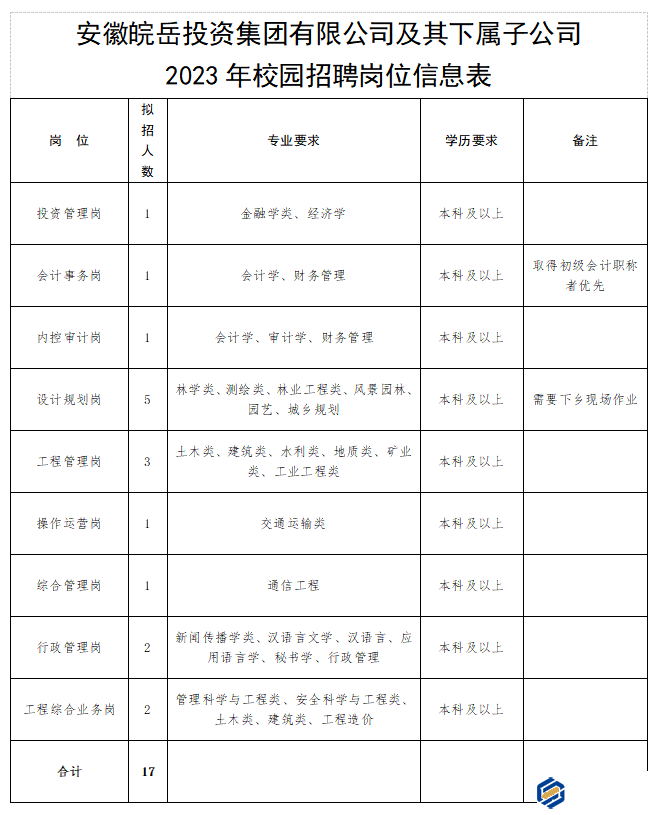 安徽皖岳投资集团有限公司及其下属子公司
2023 年校园招聘岗位信息表

| 岗 位 | 拟招人数 | 专业要求 | 学历要求 | 备注 |
|---|---|---|---|---|
| 投资管理岗 | 1 | 金融学类、经济学 | 本科及以上 | |
| 会计事务岗 | 1 | 会计学、财务管理 | 本科及以上 | 取得初级会计职称者优先 |
| 内控审计岗 | 1 | 会计学、审计学、财务管理 | 本科及以上 | |
| 设计规划岗 | 5 | 林学类、测绘类、林业工程类、风景园林、园艺、城乡规划 | 本科及以上 | 需要下乡现场作业 |
| 工程管理岗 | 3 | 土木类、建筑类、水利类、地质类、矿业类、工业工程类 | 本科及以上 | |
| 操作运营岗 | 1 | 交通运输类 | 本科及以上 | |
| 综合管理岗 | 1 | 通信工程 | 本科及以上 | |
| 行政管理岗 | 2 | 新闻传播学类、汉语言文学、汉语言、应用语言学、秘书学、行政管理 | 本科及以上 | |
| 工程综合业务岗 | 2 | 管理科学与工程类、安全科学与工程类、土木类、建筑类、工程造价 | 本科及以上 | |
| 合计 | 17 | | | |